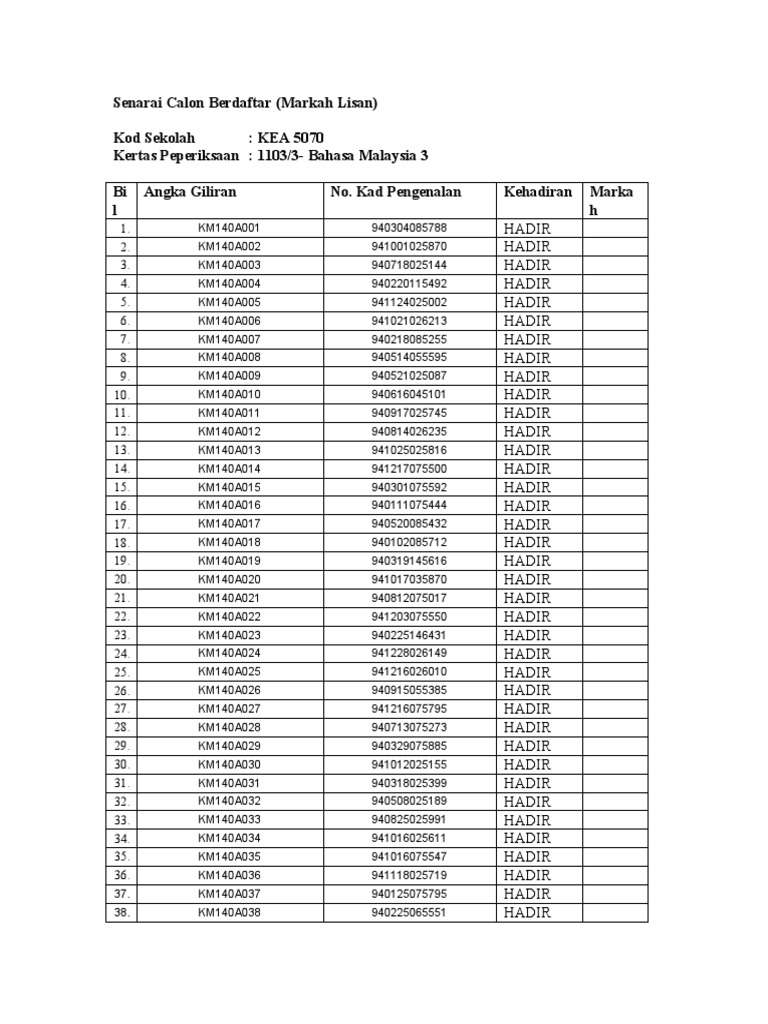 Senarai Calon Berdaftar (Markah Lisan)

Kod Sekolah : KEA 5070
Kertas Peperiksaan : 1103/3- Bahasa Malaysia 3

| Bil | Angka Giliran | No. Kad Pengenalan | Kehadiran | Markah |
|---|---|---|---|---|
| 1. | KM140A001 | 940304085788 | HADIR | |
| 2. | KM140A002 | 941001025870 | HADIR | |
| 3. | KM140A003 | 940718025144 | HADIR | |
| 4. | KM140A004 | 940220115492 | HADIR | |
| 5. | KM140A005 | 941124025002 | HADIR | |
| 6. | KM140A006 | 941021026213 | HADIR | |
| 7. | KM140A007 | 940218085255 | HADIR | |
| 8. | KM140A008 | 940514055595 | HADIR | |
| 9. | KM140A009 | 940521025087 | HADIR | |
| 10. | KM140A010 | 940616045101 | HADIR | |
| 11. | KM140A011 | 940917025745 | HADIR | |
| 12. | KM140A012 | 940814026235 | HADIR | |
| 13. | KM140A013 | 941025025816 | HADIR | |
| 14. | KM140A014 | 941217075500 | HADIR | |
| 15. | KM140A015 | 940301075592 | HADIR | |
| 16. | KM140A016 | 940111075444 | HADIR | |
| 17. | KM140A017 | 940520085432 | HADIR | |
| 18. | KM140A018 | 940102085712 | HADIR | |
| 19. | KM140A019 | 940319145616 | HADIR | |
| 20. | KM140A020 | 941017035870 | HADIR | |
| 21. | KM140A021 | 940812075017 | HADIR | |
| 22. | KM140A022 | 941203075550 | HADIR | |
| 23. | KM140A023 | 940225146431 | HADIR | |
| 24. | KM140A024 | 941228026149 | HADIR | |
| 25. | KM140A025 | 941216026010 | HADIR | |
| 26. | KM140A026 | 940915055385 | HADIR | |
| 27. | KM140A027 | 941216075795 | HADIR | |
| 28. | KM140A028 | 940713075273 | HADIR | |
| 29. | KM140A029 | 940329075885 | HADIR | |
| 30. | KM140A030 | 941012025155 | HADIR | |
| 31. | KM140A031 | 940318025399 | HADIR | |
| 32. | KM140A032 | 940508025189 | HADIR | |
| 33. | KM140A033 | 940825025991 | HADIR | |
| 34. | KM140A034 | 941016025611 | HADIR | |
| 35. | KM140A035 | 941016075547 | HADIR | |
| 36. | KM140A036 | 941118025719 | HADIR | |
| 37. | KM140A037 | 940125075795 | HADIR | |
| 38. | KM140A038 | 940225065551 | HADIR | |